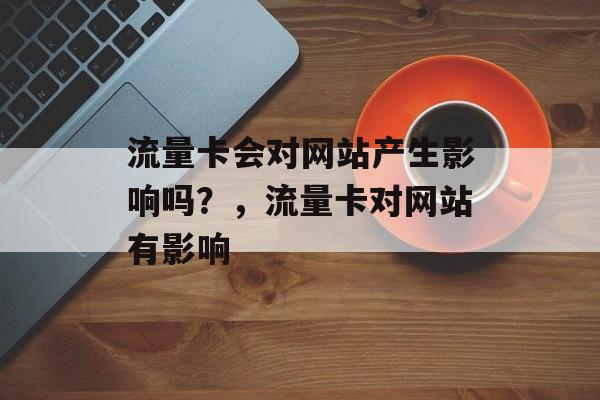 流量卡会对网站产生影响吗？，流量卡对网站有影响